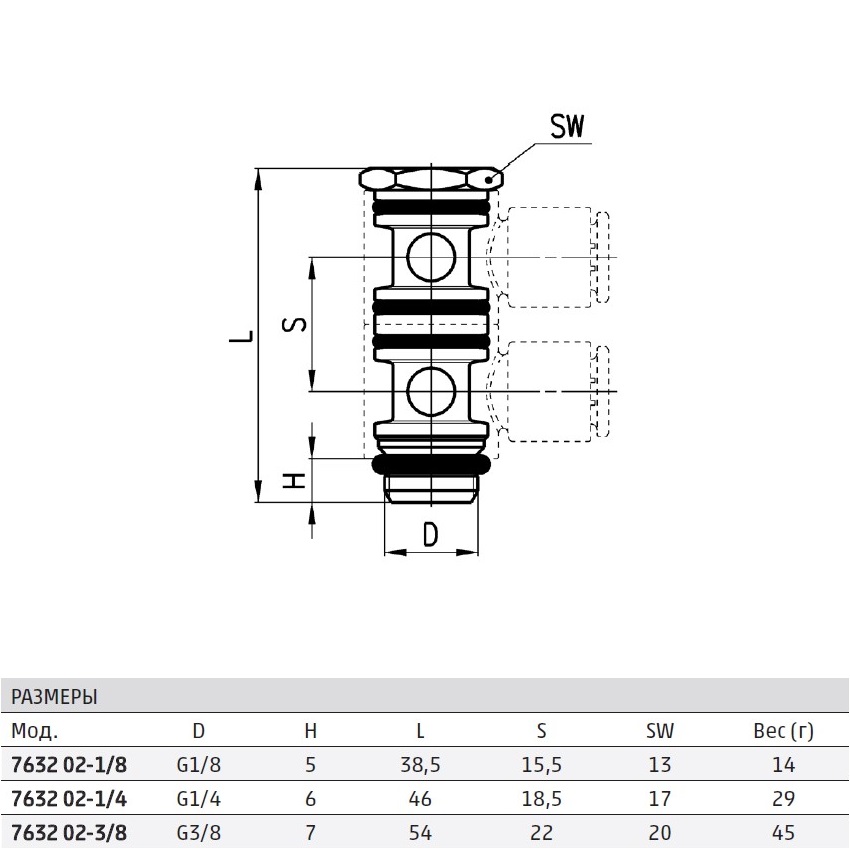 SW

L

S

H

D

РАЗМЕРЫ

| Мод. | D | H | L | S | SW | Вес (г) |
|---|---|---|---|---|---|---|
| 7632 02-1/8 | G1/8 | 5 | 38,5 | 15,5 | 13 | 14 |
| 7632 02-1/4 | G1/4 | 6 | 46 | 18,5 | 17 | 29 |
| 7632 02-3/8 | G3/8 | 7 | 54 | 22 | 20 | 45 |